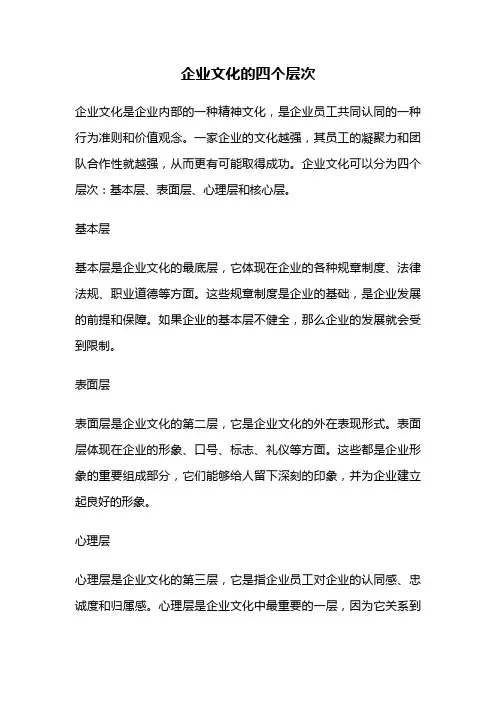 企业文化的四个层次

企业文化是企业内部的一种精神文化，是企业员工共同认同的一种行为准则和价值观念。一家企业的文化越强，其员工的凝聚力和团队合作性就越强，从而更有可能取得成功。企业文化可以分为四个层次：基本层、表面层、心理层和核心层。

基本层

基本层是企业文化的最底层，它体现在企业的各种规章制度、法律法规、职业道德等方面。这些规章制度是企业的基础，是企业发展的前提和保障。如果企业的基本层不健全，那么企业的发展就会受到限制。

表面层

表面层是企业文化的第二层，它是企业文化的外在表现形式。表面层体现在企业的形象、口号、标志、礼仪等方面。这些都是企业形象的重要组成部分，它们能够给人留下深刻的印象，并为企业建立起良好的形象。

心理层

心理层是企业文化的第三层，它是指企业员工对企业的认同感、忠诚度和归属感。心理层是企业文化中最重要的一层，因为它关系到